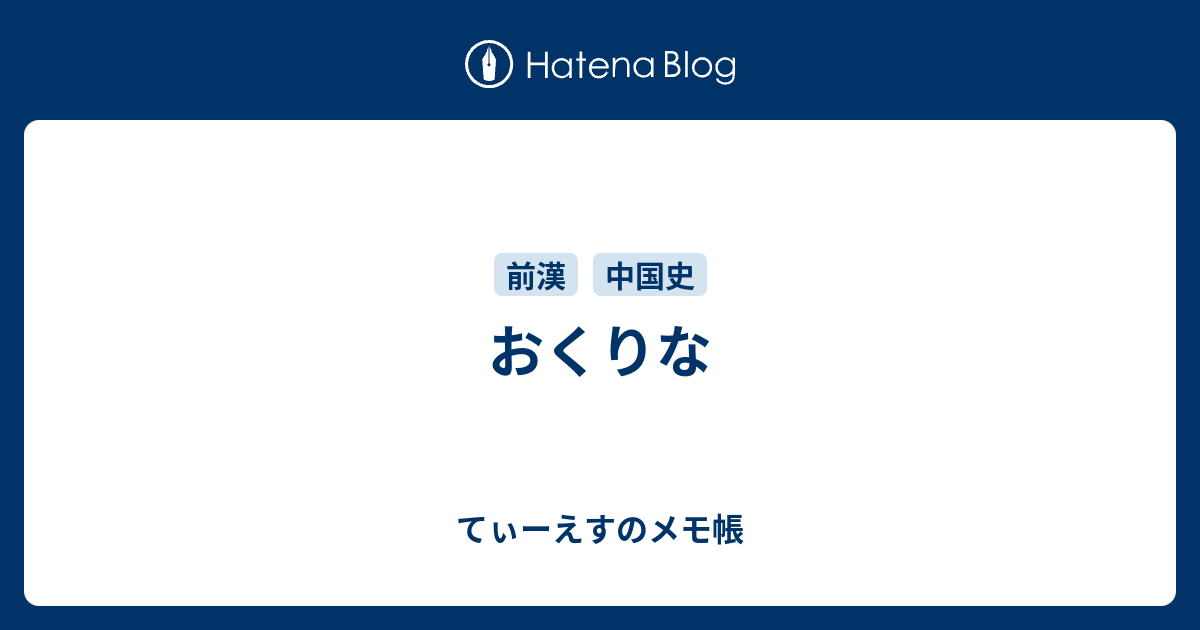 Hatena Blog

前漢 中国史

おくりな

てぃーえすのメモ帳